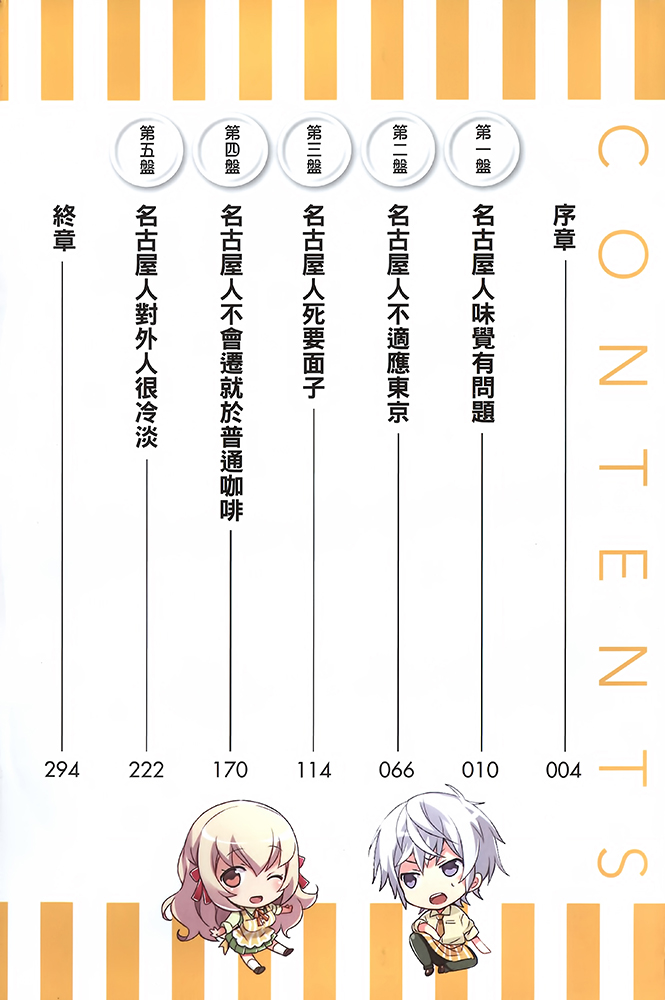 CONTENTS

序章 004

第一盤
名古屋人味覺有問題 010

第二盤
名古屋人不適應東京 066

第三盤
名古屋人死要面子 114

第四盤
名古屋人不會遷就於普通咖啡 170

第五盤
名古屋人對外人很冷淡 222

終章 294